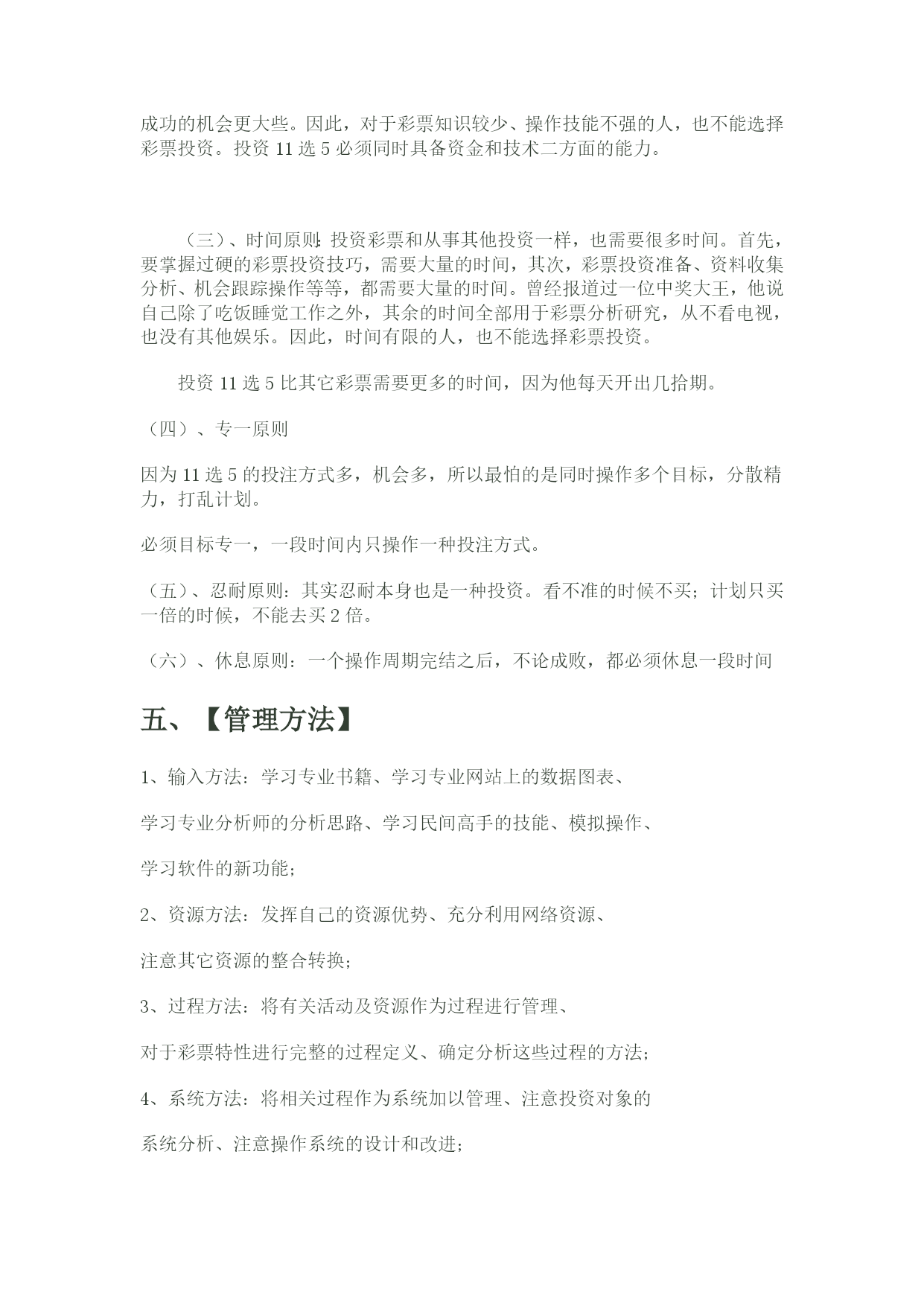 成功的机会更大些。因此，对于彩票知识较少、操作技能不强的人，也不能选择彩票投资。投资 11 选 5 必须同时具备资金和技术二方面的能力。

（三）、时间原则：投资彩票和从事其他投资一样，也需要很多时间。首先，要掌握过硬的彩票投资技巧，需要大量的时间，其次，彩票投资准备、资料收集分析、机会跟踪操作等等，都需要大量的时间。曾经报道过一位中奖大王，他说自己除了吃饭睡觉工作之外，其余的时间全部用于彩票分析研究，从不看电视，也没有其他娱乐。因此，时间有限的人，也不能选择彩票投资。

投资 11 选 5 比其它彩票需要更多的时间，因为他每天开出几拾期。

（四）、专一原则

因为 11 选 5 的投注方式多，机会多，所以最怕的是同时操作多个目标，分散精力，打乱计划。

必须目标专一，一段时间内只操作一种投注方式。

（五）、忍耐原则：其实忍耐本身也是一种投资。看不准的时候不买；计划只买一倍的时候，不能去买 2 倍。

（六）、休息原则：一个操作周期完结之后，不论成败，都必须休息一段时间

五、【管理方法】

1、输入方法：学习专业书籍、学习专业网站上的数据图表、

学习专业分析师的分析思路、学习民间高手的技能、模拟操作、

学习软件的新功能；

2、资源方法：发挥自己的资源优势、充分利用网络资源、

注意其它资源的整合转换；

3、过程方法：将有关活动及资源作为过程进行管理、

对于彩票特性进行完整的过程定义、确定分析这些过程的方法；

4、系统方法：将相关过程作为系统加以管理、注意投资对象的

系统分析、注意操作系统的设计和改进；